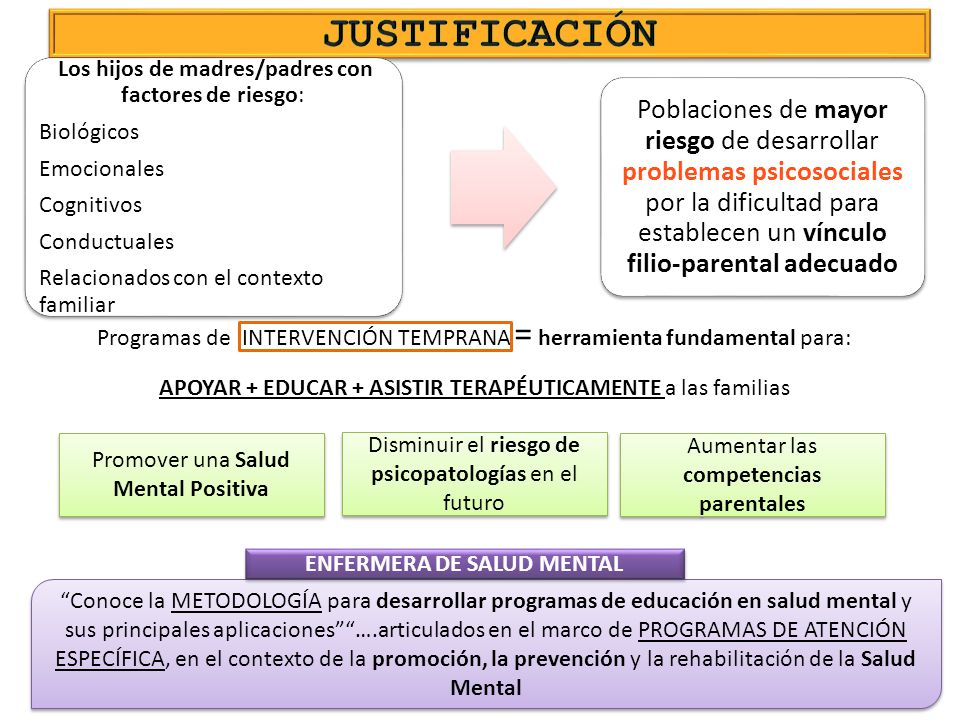 JUSTIFICACIÓN

Los hijos de madres/padres con factores de riesgo:

Biológicos

Emocionales

Cognitivos

Conductuales

Relacionados con el contexto familiar

Poblaciones de mayor riesgo de desarrollar problemas psicosociales por la dificultad para establecen un vínculo filio-parental adecuado

Programas de INTERVENCIÓN TEMPRANA = herramienta fundamental para:

APOYAR + EDUCAR + ASISTIR TERAPÉUTICAMENTE a las familias

Promover una Salud Mental Positiva

Disminuir el riesgo de psicopatologías en el futuro

Aumentar las competencias parentales

ENFERMERA DE SALUD MENTAL

“Conoce la METODOLOGÍA para desarrollar programas de educación en salud mental y sus principales aplicaciones” “….articulados en el marco de PROGRAMAS DE ATENCIÓN ESPECÍFICA, en el contexto de la promoción, la prevención y la rehabilitación de la Salud Mental